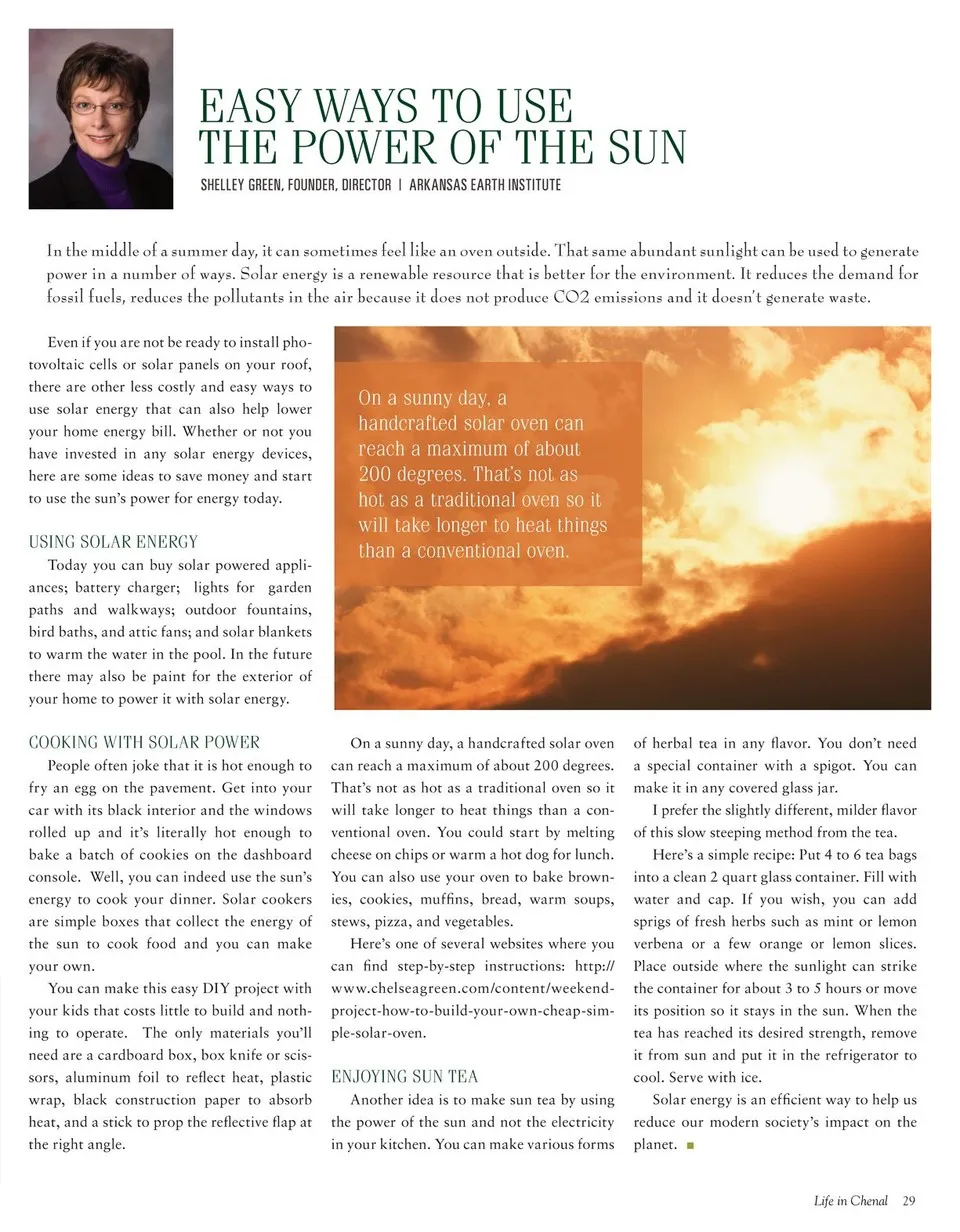 EASY WAYS TO USE THE POWER OF THE SUN

SHELLEY GREEN, FOUNDER, DIRECTOR | ARKANSAS EARTH INSTITUTE

In the middle of a summer day, it can sometimes feel like an oven outside. That same abundant sunlight can be used to generate power in a number of ways. Solar energy is a renewable resource that is better for the environment. It reduces the demand for fossil fuels, reduces the pollutants in the air because it does not produce CO2 emissions and it doesn't generate waste.

Even if you are not be ready to install photovoltaic cells or solar panels on your roof, there are other less costly and easy ways to use solar energy that can also help lower your home energy bill. Whether or not you have invested in any solar energy devices, here are some ideas to save money and start to use the sun's power for energy today.

USING SOLAR ENERGY

Today you can buy solar powered appliances; battery charger; lights for garden paths and walkways; outdoor fountains, bird baths, and attic fans; and solar blankets to warm the water in the pool. In the future there may also be paint for the exterior of your home to power it with solar energy.

On a sunny day, a handcrafted solar oven can reach a maximum of about 200 degrees. That's not as hot as a traditional oven so it will take longer to heat things than a conventional oven.

COOKING WITH SOLAR POWER

People often joke that it is hot enough to fry an egg on the pavement. Get into your car with its black interior and the windows rolled up and it's literally hot enough to bake a batch of cookies on the dashboard console. Well, you can indeed use the sun's energy to cook your dinner. Solar cookers are simple boxes that collect the energy of the sun to cook food and you can make your own.

You can make this easy DIY project with your kids that costs little to build and nothing to operate. The only materials you'll need are a cardboard box, box knife or scissors, aluminum foil to reflect heat, plastic wrap, black construction paper to absorb heat, and a stick to prop the reflective flap at the right angle.

On a sunny day, a handcrafted solar oven can reach a maximum of about 200 degrees. That's not as hot as a traditional oven so it will take longer to heat things than a conventional oven. You could start by melting cheese on chips or warm a hot dog for lunch. You can also use your oven to bake brownies, cookies, muffins, bread, warm soups, stews, pizza, and vegetables.

Here's one of several websites where you can find step-by-step instructions: http://www.chelseagreen.com/content/weekend-project-how-to-build-your-own-cheap-simple-solar-oven.

ENJOYING SUN TEA

Another idea is to make sun tea by using the power of the sun and not the electricity in your kitchen. You can make various forms of herbal tea in any flavor. You don't need a special container with a spigot. You can make it in any covered glass jar.

I prefer the slightly different, milder flavor of this slow steeping method from the tea.

Here's a simple recipe: Put 4 to 6 tea bags into a clean 2 quart glass container. Fill with water and cap. If you wish, you can add sprigs of fresh herbs such as mint or lemon verbena or a few orange or lemon slices. Place outside where the sunlight can strike the container for about 3 to 5 hours or move its position so it stays in the sun. When the tea has reached its desired strength, remove it from sun and put it in the refrigerator to cool. Serve with ice.

Solar energy is an efficient way to help us reduce our modern society's impact on the planet.

Life in Chenal 29